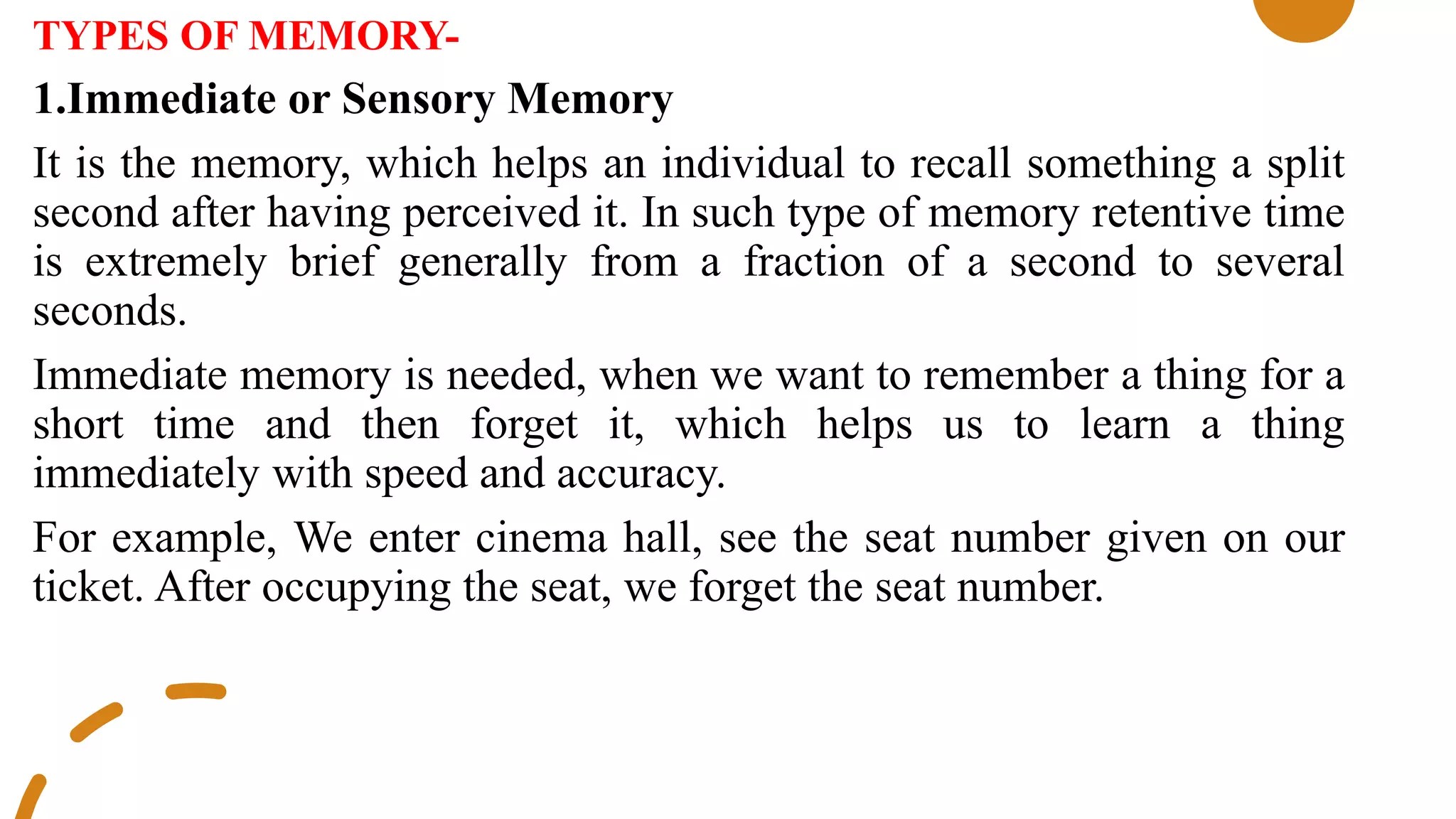 TYPES OF MEMORY-

1.Immediate or Sensory Memory

It is the memory, which helps an individual to recall something a split second after having perceived it. In such type of memory retentive time is extremely brief generally from a fraction of a second to several seconds.

Immediate memory is needed, when we want to remember a thing for a short time and then forget it, which helps us to learn a thing immediately with speed and accuracy.

For example, We enter cinema hall, see the seat number given on our ticket. After occupying the seat, we forget the seat number.